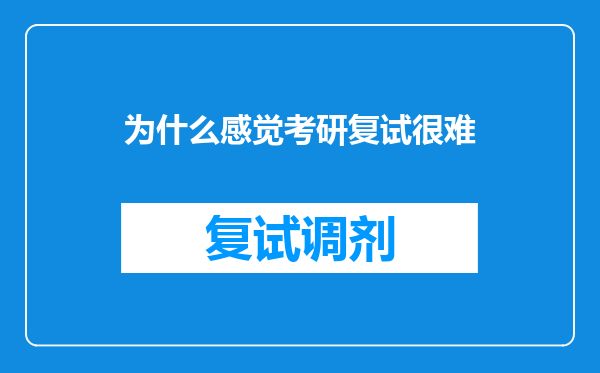 为什么感觉考研复试很难

复试调剂